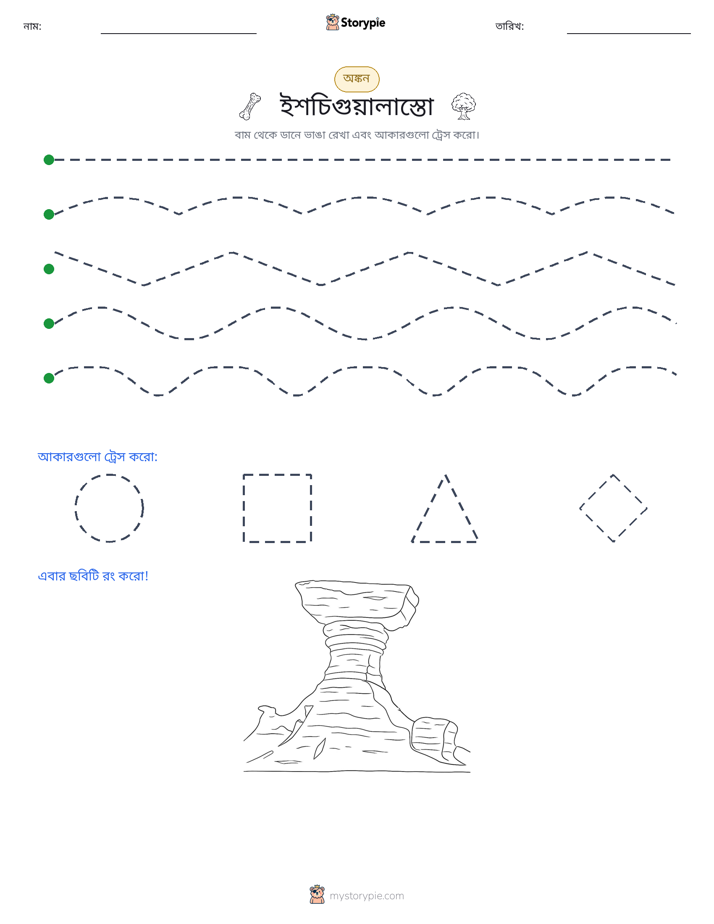 নাম: ____ Storypie তারিখ: ____

অঙ্কন

ইশচিগুয়ালাস্তো

বাম থেকে ডানে ভাঙা রেখা এবং আকারগুলো ট্রেস করো।

আকারগুলো ট্রেস করো:

এবার ছবিটি রং করো!

mystorypie.com